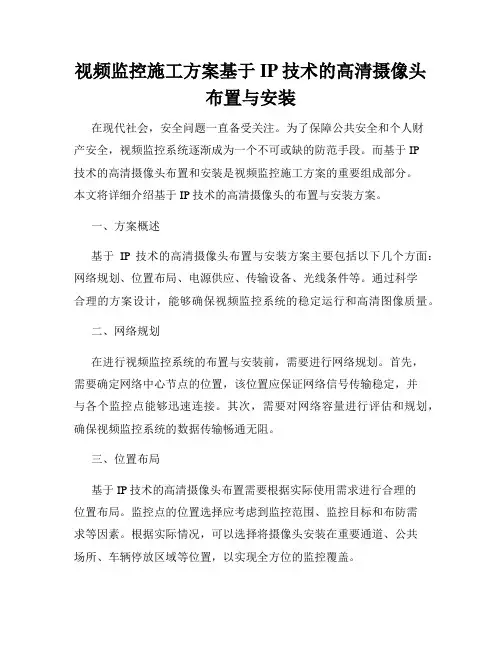 视频监控施工方案基于 IP 技术的高清摄像头布置与安装

在现代社会，安全问题一直备受关注。为了保障公共安全和个人财产安全，视频监控系统逐渐成为一个不可或缺的防范手段。而基于 IP 技术的高清摄像头布置和安装是视频监控施工方案的重要组成部分。本文将详细介绍基于 IP 技术的高清摄像头的布置与安装方案。

一、方案概述

基于 IP 技术的高清摄像头布置与安装方案主要包括以下几个方面：网络规划、位置布局、电源供应、传输设备、光线条件等。通过科学合理的方案设计，能够确保视频监控系统的稳定运行和高清图像质量。

二、网络规划

在进行视频监控系统的布置与安装前，需要进行网络规划。首先，需要确定网络中心节点的位置，该位置应保证网络信号传输稳定，并与各个监控点能够迅速连接。其次，需要对网络容量进行评估和规划，确保视频监控系统的数据传输畅通无阻。

三、位置布局

基于 IP 技术的高清摄像头布置需要根据实际使用需求进行合理的位置布局。监控点的位置选择应考虑到监控范围、监控目标和布防需求等因素。根据实际情况，可以选择将摄像头安装在重要通道、公共场所、车辆停放区域等位置，以实现全方位的监控覆盖。